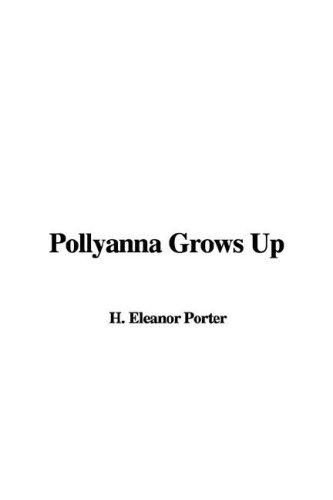 Pollyanna Grows Up

H. Eleanor Porter